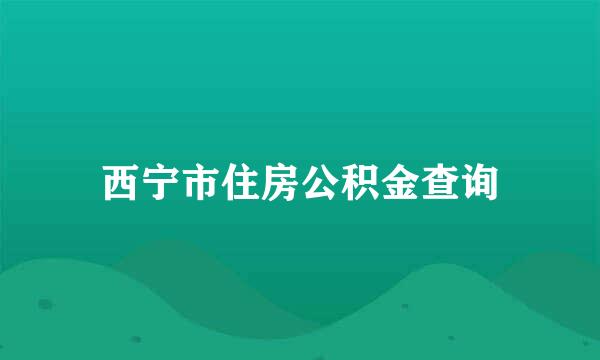 西宁市住房公积金查询